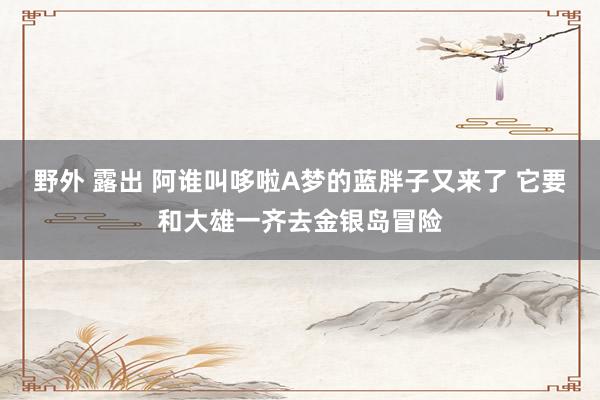 野外 露出 阿谁叫哆啦A梦的蓝胖子又来了 它要和大雄一齐去金银岛冒险